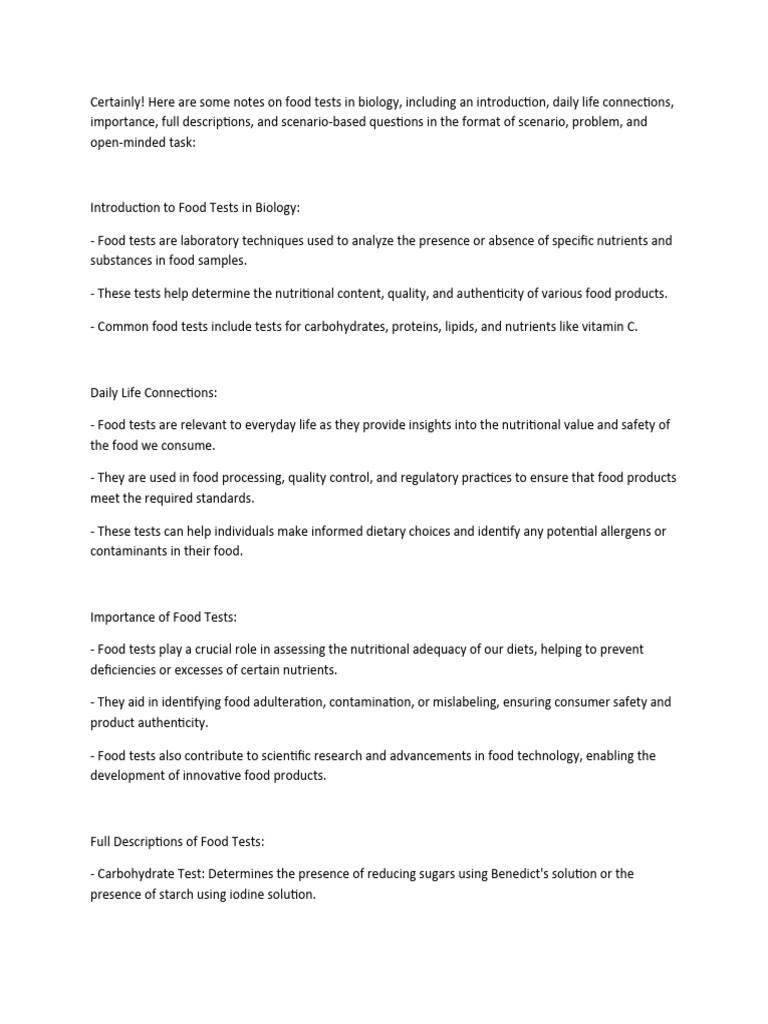 Certainly! Here are some notes on food tests in biology, including an introduction, daily life connections, importance, full descriptions, and scenario-based questions in the format of scenario, problem, and open-minded task:

Introduction to Food Tests in Biology:

- Food tests are laboratory techniques used to analyze the presence or absence of specific nutrients and substances in food samples.

- These tests help determine the nutritional content, quality, and authenticity of various food products.

- Common food tests include tests for carbohydrates, proteins, lipids, and nutrients like vitamin C.

Daily Life Connections:

- Food tests are relevant to everyday life as they provide insights into the nutritional value and safety of the food we consume.

- They are used in food processing, quality control, and regulatory practices to ensure that food products meet the required standards.

- These tests can help individuals make informed dietary choices and identify any potential allergens or contaminants in their food.

Importance of Food Tests:

- Food tests play a crucial role in assessing the nutritional adequacy of our diets, helping to prevent deficiencies or excesses of certain nutrients.

- They aid in identifying food adulteration, contamination, or mislabeling, ensuring consumer safety and product authenticity.

- Food tests also contribute to scientific research and advancements in food technology, enabling the development of innovative food products.

Full Descriptions of Food Tests:

- Carbohydrate Test: Determines the presence of reducing sugars using Benedict's solution or the presence of starch using iodine solution.